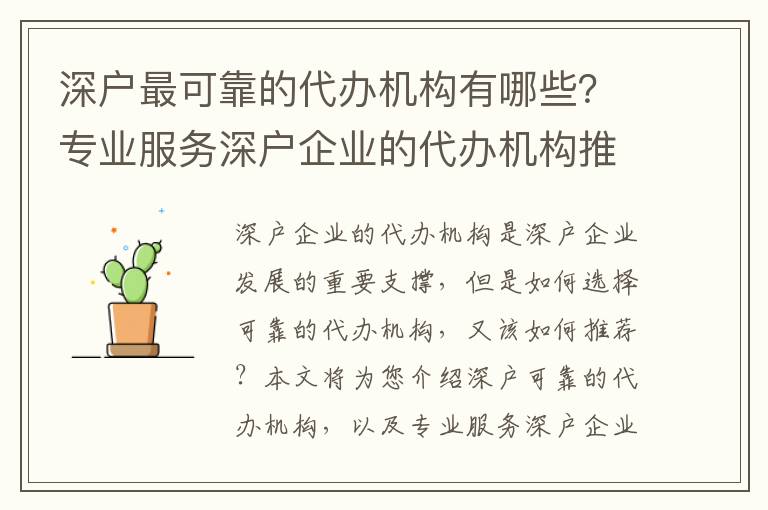 深户最可靠的代办机构有哪些？专业服务深户企业的代办机构推

深户企业的代办机构是深户企业发展的重要支撑，但是如何选择可靠的代办机构，又该如何推荐？本文将为您介绍深户可靠的代办机构，以及专业服务深户企业